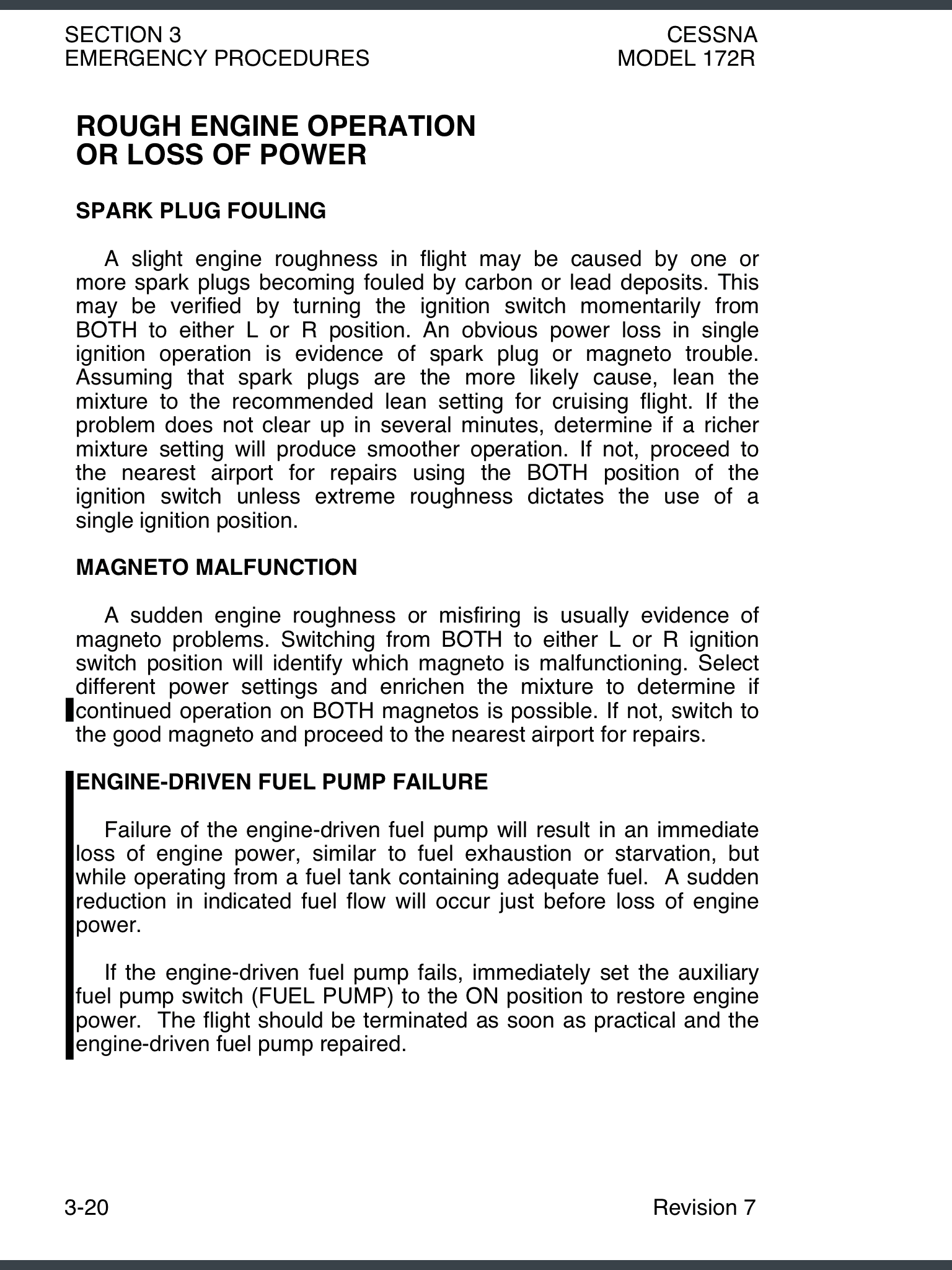 SECTION 3
EMERGENCY PROCEDURES

CESSNA
MODEL 172R

ROUGH ENGINE OPERATION
OR LOSS OF POWER

SPARK PLUG FOULING

A slight engine roughness in flight may be caused by one or more spark plugs becoming fouled by carbon or lead deposits. This may be verified by turning the ignition switch momentarily from BOTH to either L or R position. An obvious power loss in single ignition operation is evidence of spark plug or magneto trouble. Assuming that spark plugs are the more likely cause, lean the mixture to the recommended lean setting for cruising flight. If the problem does not clear up in several minutes, determine if a richer mixture setting will produce smoother operation. If not, proceed to the nearest airport for repairs using the BOTH position of the ignition switch unless extreme roughness dictates the use of a single ignition position.

MAGNETO MALFUNCTION

A sudden engine roughness or misfiring is usually evidence of magneto problems. Switching from BOTH to either L or R ignition switch position will identify which magneto is malfunctioning. Select different power settings and enrichen the mixture to determine if continued operation on BOTH magnetos is possible. If not, switch to the good magneto and proceed to the nearest airport for repairs.

ENGINE-DRIVEN FUEL PUMP FAILURE

Failure of the engine-driven fuel pump will result in an immediate loss of engine power, similar to fuel exhaustion or starvation, but while operating from a fuel tank containing adequate fuel. A sudden reduction in indicated fuel flow will occur just before loss of engine power.

If the engine-driven fuel pump fails, immediately set the auxiliary fuel pump switch (FUEL PUMP) to the ON position to restore engine power. The flight should be terminated as soon as practical and the engine-driven fuel pump repaired.

3-20

Revision 7